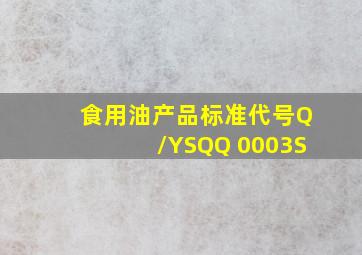 食用油产品标准代号Q/YSQQ 0003S